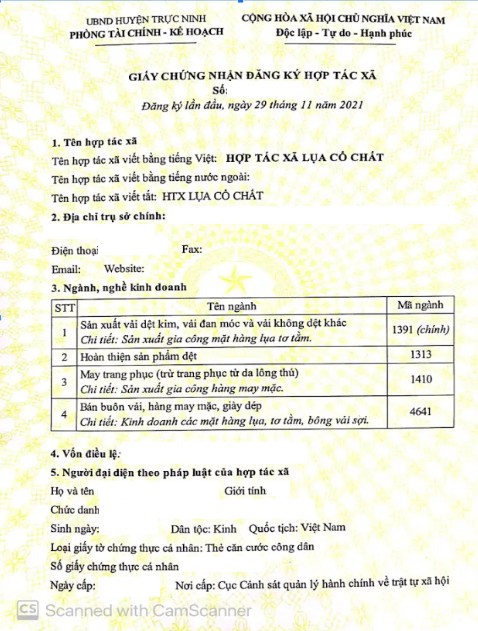 UBND HUYỆN TRỰC NINH
PHÒNG TÀI CHÍNH - KẾ HOẠCH

CỘNG HÒA XÃ HỘI CHỦ NGHĨA VIỆT NAM
Độc lập - Tự do - Hạnh phúc

GIẤY CHỨNG NHẬN ĐĂNG KÝ HỢP TÁC XÃ
Số:
Đăng ký lần đầu, ngày 29 tháng 11 năm 2021

1. Tên hợp tác xã
Tên hợp tác xã viết bằng tiếng Việt: HỢP TÁC XÃ LỤA CỔ CHẤT
Tên hợp tác xã viết bằng tiếng nước ngoài:
Tên hợp tác xã viết tắt: HTX LỤA CỔ CHẤT

2. Địa chỉ trụ sở chính:

Điện thoại Fax:
Email: Website:

3. Ngành, nghề kinh doanh

| STT | Tên ngành | Mã ngành |
|---|---|---|
| 1 | Sản xuất vải dệt kim, vải đan móc và vải không dệt khác Chi tiết: Sản xuất gia công mặt hàng lụa tơ tằm. | 1391 (chính) |
| 2 | Hoàn thiện sản phẩm dệt | 1313 |
| 3 | May trang phục (trừ trang phục từ da lông thú) Chi tiết: Sản xuất gia công hàng may mặc. | 1410 |
| 4 | Bán buôn vải, hàng may mặc, giày dép Chi tiết: Kinh doanh các mặt hàng lụa, tơ tằm, bông vải sợi. | 4641 |

4. Vốn điều lệ:

5. Người đại diện theo pháp luật của hợp tác xã
Họ và tên Giới tính
Chức danh
Sinh ngày: Dân tộc: Kinh Quốc tịch: Việt Nam
Loại giấy tờ chứng thực cá nhân: Thẻ căn cước công dân
Số giấy chứng thực cá nhân
Ngày cấp: Nơi cấp: Cục Cảnh sát quản lý hành chính về trật tự xã hội

CS Scanned with CamScanner